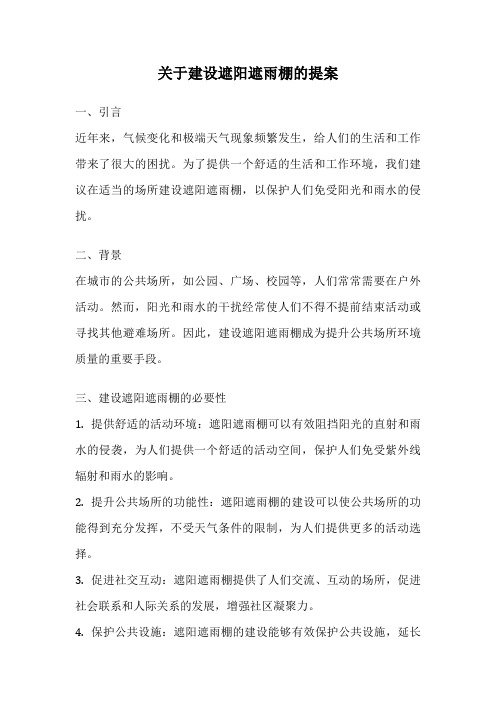 关于建设遮阳遮雨棚的提案

一、引言

近年来，气候变化和极端天气现象频繁发生，给人们的生活和工作带来了很大的困扰。为了提供一个舒适的生活和工作环境，我们建议在适当的场所建设遮阳遮雨棚，以保护人们免受阳光和雨水的侵扰。

二、背景

在城市的公共场所，如公园、广场、校园等，人们常常需要在户外活动。然而，阳光和雨水的干扰经常使人们不得不提前结束活动或寻找其他避难场所。因此，建设遮阳遮雨棚成为提升公共场所环境质量的重要手段。

三、建设遮阳遮雨棚的必要性

1. 提供舒适的活动环境：遮阳遮雨棚可以有效阻挡阳光的直射和雨水的侵袭，为人们提供一个舒适的活动空间，保护人们免受紫外线辐射和雨水的影响。

2. 提升公共场所的功能性：遮阳遮雨棚的建设可以使公共场所的功能得到充分发挥，不受天气条件的限制，为人们提供更多的活动选择。

3. 促进社交互动：遮阳遮雨棚提供了人们交流、互动的场所，促进社会联系和人际关系的发展，增强社区凝聚力。

4. 保护公共设施：遮阳遮雨棚的建设能够有效保护公共设施，延长